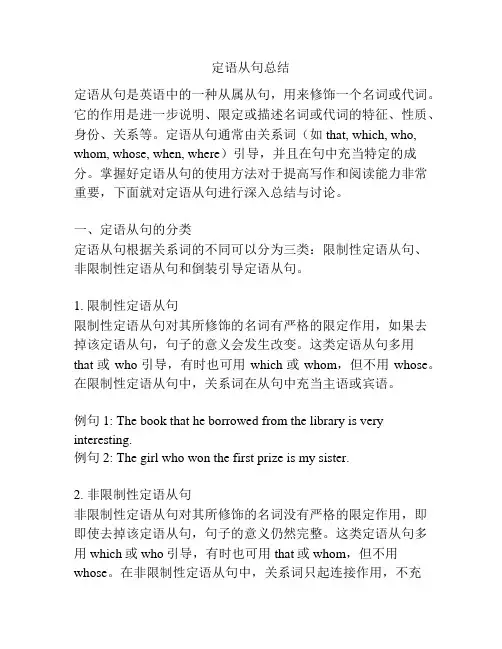 定语从句总结

定语从句是英语中的一种从属从句，用来修饰一个名词或代词。它的作用是进一步说明、限定或描述名词或代词的特征、性质、身份、关系等。定语从句通常由关系词（如 that, which, who, whom, whose, when, where）引导，并且在句中充当特定的成分。掌握好定语从句的使用方法对于提高写作和阅读能力非常重要，下面就对定语从句进行深入总结与讨论。

一、定语从句的分类
定语从句根据关系词的不同可以分为三类：限制性定语从句、非限制性定语从句和倒装引导定语从句。

1. 限制性定语从句
限制性定语从句对其所修饰的名词有严格的限定作用，如果去掉该定语从句，句子的意义会发生改变。这类定语从句多用 that 或 who 引导，有时也可用 which 或 whom，但不用 whose。在限制性定语从句中，关系词在从句中充当主语或宾语。

例句 1: The book that he borrowed from the library is very interesting.
例句 2: The girl who won the first prize is my sister.

2. 非限制性定语从句
非限制性定语从句对其所修饰的名词没有严格的限定作用，即即使去掉该定语从句，句子的意义仍然完整。这类定语从句多用 which 或 who 引导，有时也可用 that 或 whom，但不用 whose。在非限制性定语从句中，关系词只起连接作用，不充